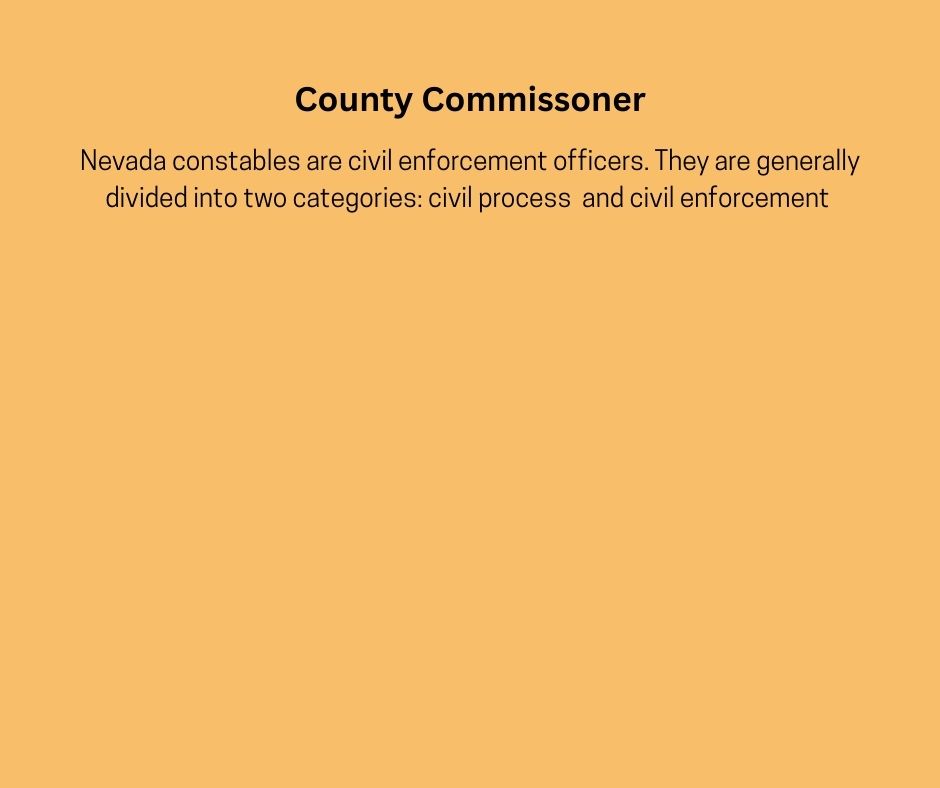 County Commissoner

Nevada constables are civil enforcement officers. They are generally divided into two categories: civil process and civil enforcement